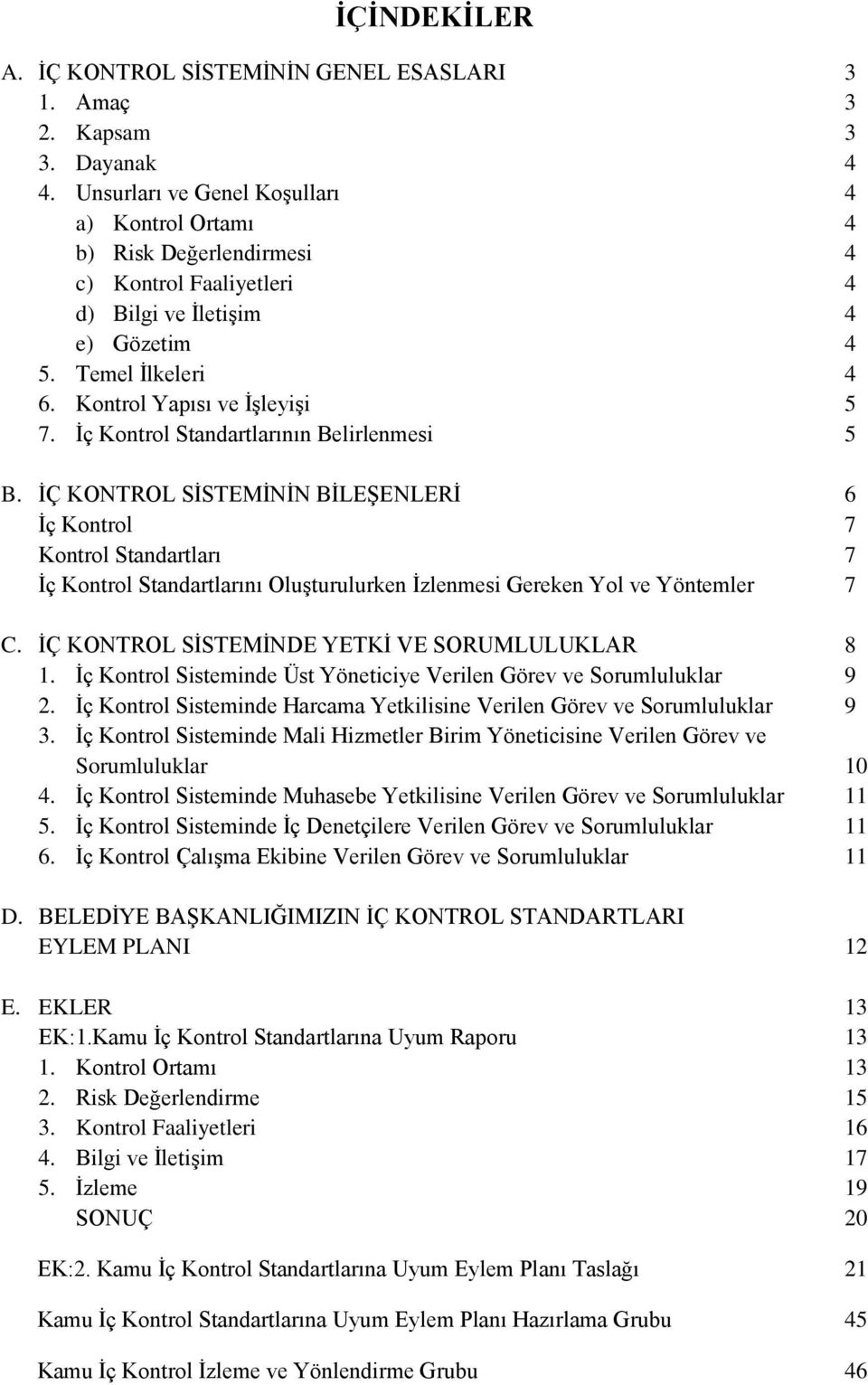 İÇİNDEKİLER

A. İÇ KONTROL SİSTEMİNİN GENEL ESASLARI 3
1. Amaç 3
2. Kapsam 3
3. Dayanak 4
4. Unsurları ve Genel Koşulları 4
a) Kontrol Ortamı 4
b) Risk Değerlendirmesi 4
c) Kontrol Faaliyetleri 4
d) Bilgi ve İletişim 4
e) Gözetim 4
5. Temel İlkeleri 4
6. Kontrol Yapısı ve İşleyişi 5
7. İç Kontrol Standartlarının Belirlenmesi 5

B. İÇ KONTROL SİSTEMİNİN BİLEŞENLERİ 6
İç Kontrol 7
Kontrol Standartları 7
İç Kontrol Standartlarını Oluşturulurken İzlenmesi Gereken Yol ve Yöntemler 7

C. İÇ KONTROL SİSTEMİNDE YETKİ VE SORUMLULUKLAR 8
1. İç Kontrol Sisteminde Üst Yöneticiye Verilen Görev ve Sorumluluklar 9
2. İç Kontrol Sisteminde Harcama Yetkilisine Verilen Görev ve Sorumluluklar 9
3. İç Kontrol Sisteminde Mali Hizmetler Birim Yöneticisine Verilen Görev ve Sorumluluklar 10
4. İç Kontrol Sisteminde Muhasebe Yetkilisine Verilen Görev ve Sorumluluklar 11
5. İç Kontrol Sisteminde İç Denetçilere Verilen Görev ve Sorumluluklar 11
6. İç Kontrol Çalışma Ekibine Verilen Görev ve Sorumluluklar 11

D. BELEDİYE BAŞKANLIĞIMIZIN İÇ KONTROL STANDARTLARI EYLEM PLANI 12

E. EKLER 13
EK:1.Kamu İç Kontrol Standartlarına Uyum Raporu 13
1. Kontrol Ortamı 13
2. Risk Değerlendirme 15
3. Kontrol Faaliyetleri 16
4. Bilgi ve İletişim 17
5. İzleme 19
SONUÇ 20

EK:2. Kamu İç Kontrol Standartlarına Uyum Eylem Planı Taslağı 21

Kamu İç Kontrol Standartlarına Uyum Eylem Planı Hazırlama Grubu 45

Kamu İç Kontrol İzleme ve Yönlendirme Grubu 46